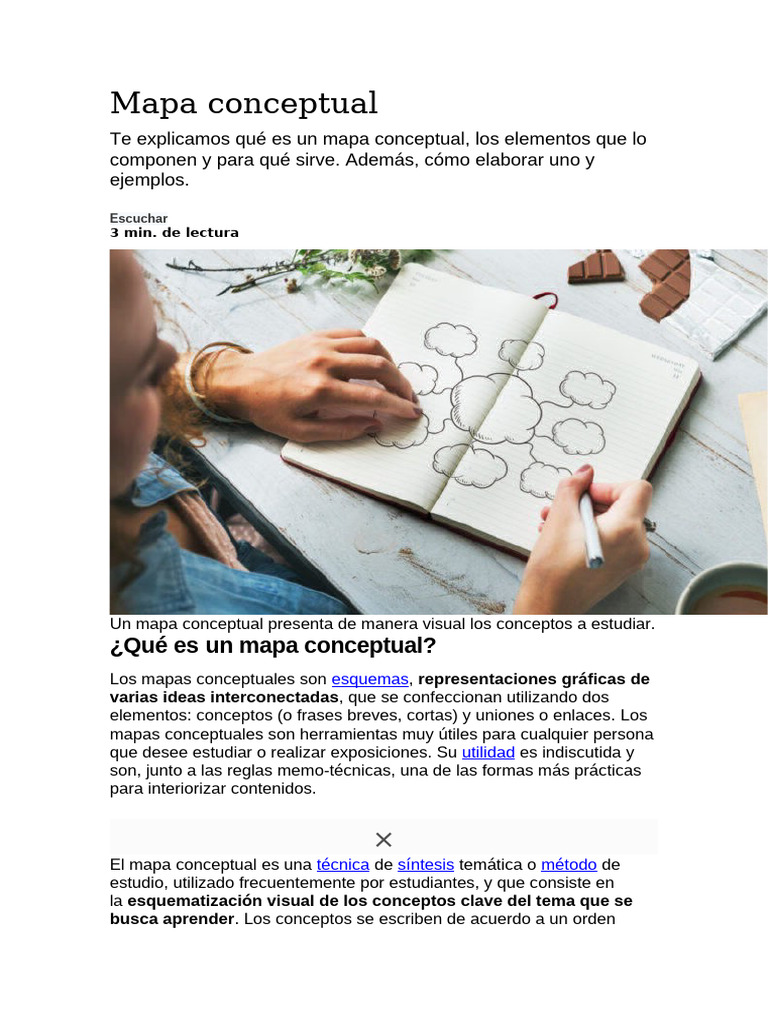 Mapa conceptual

Te explicamos qué es un mapa conceptual, los elementos que lo componen y para qué sirve. Además, cómo elaborar uno y ejemplos.

Escuchar
3 min. de lectura

Un mapa conceptual presenta de manera visual los conceptos a estudiar.

¿Qué es un mapa conceptual?

Los mapas conceptuales son esquemas, representaciones gráficas de varias ideas interconectadas, que se confeccionan utilizando dos elementos: conceptos (o frases breves, cortas) y uniones o enlaces. Los mapas conceptuales son herramientas muy útiles para cualquier persona que desee estudiar o realizar exposiciones. Su utilidad es indiscutida y son, junto a las reglas memo-técnicas, una de las formas más prácticas para interiorizar contenidos.

El mapa conceptual es una técnica de síntesis temática o método de estudio, utilizado frecuentemente por estudiantes, y que consiste en la esquematización visual de los conceptos clave del tema que se busca aprender. Los conceptos se escriben de acuerdo a un orden